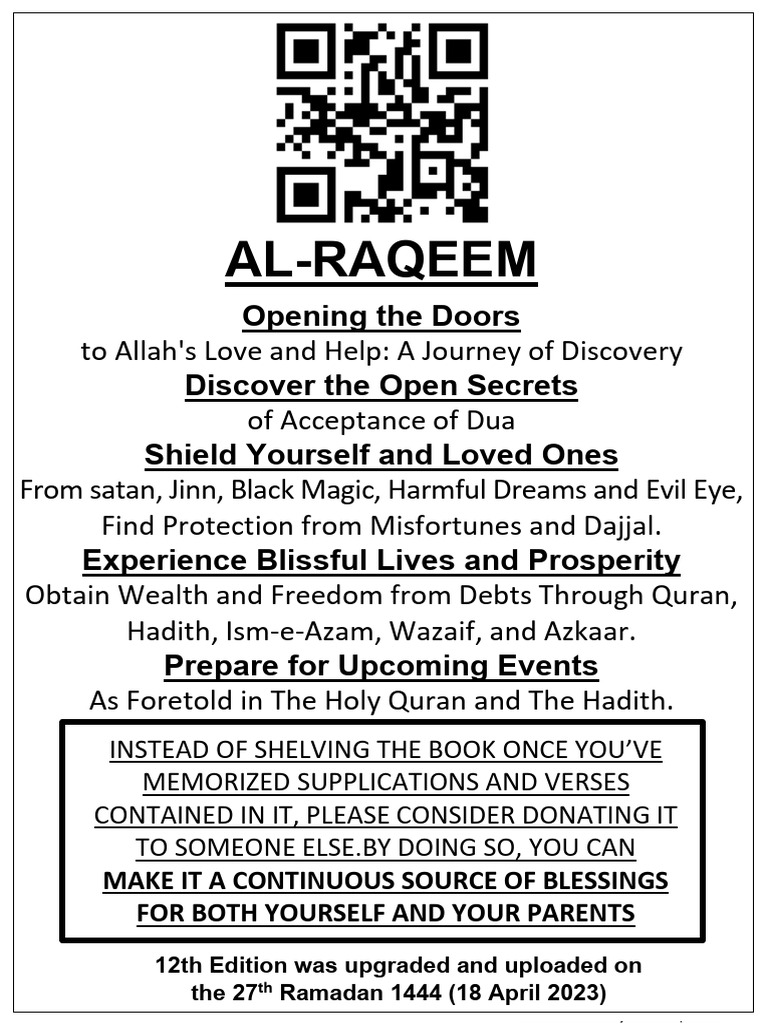 AL-RAQEEM

Opening the Doors
to Allah's Love and Help: A Journey of Discovery

Discover the Open Secrets
of Acceptance of Dua

Shield Yourself and Loved Ones
From satan, Jinn, Black Magic, Harmful Dreams and Evil Eye, Find Protection from Misfortunes and Dajjal.

Experience Blissful Lives and Prosperity
Obtain Wealth and Freedom from Debts Through Quran, Hadith, Ism-e-Azam, Wazaif, and Azkaar.

Prepare for Upcoming Events
As Foretold in The Holy Quran and The Hadith.

INSTEAD OF SHELVING THE BOOK ONCE YOU'VE MEMORIZED SUPPLICATIONS AND VERSES CONTAINED IN IT, PLEASE CONSIDER DONATING IT TO SOMEONE ELSE.BY DOING SO, YOU CAN MAKE IT A CONTINUOUS SOURCE OF BLESSINGS FOR BOTH YOURSELF AND YOUR PARENTS

12th Edition was upgraded and uploaded on the 27$^{th}$ Ramadan 1444 (18 April 2023)